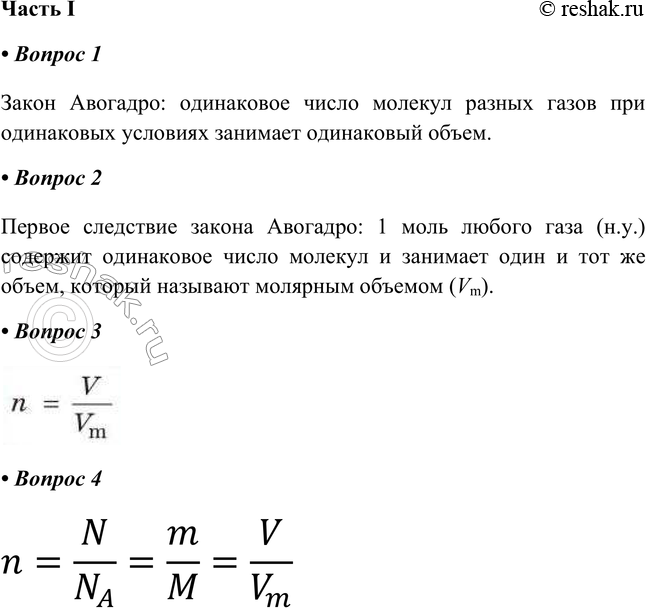 Часть I © reshak.ru

• Вопрос 1

Закон Авогадро: одинаковое число молекул разных газов при одинаковых условиях занимает одинаковый объем.

• Вопрос 2

Первое следствие закона Авогадро: 1 моль любого газа (н.у.) содержит одинаковое число молекул и занимает один и тот же объем, который называют молярным объемом ($V_m$).

• Вопрос 3

$n = \frac{V}{V_m}$

• Вопрос 4

$n = \frac{N}{N_A} = \frac{m}{M} = \frac{V}{V_m}$

© reshak.ru